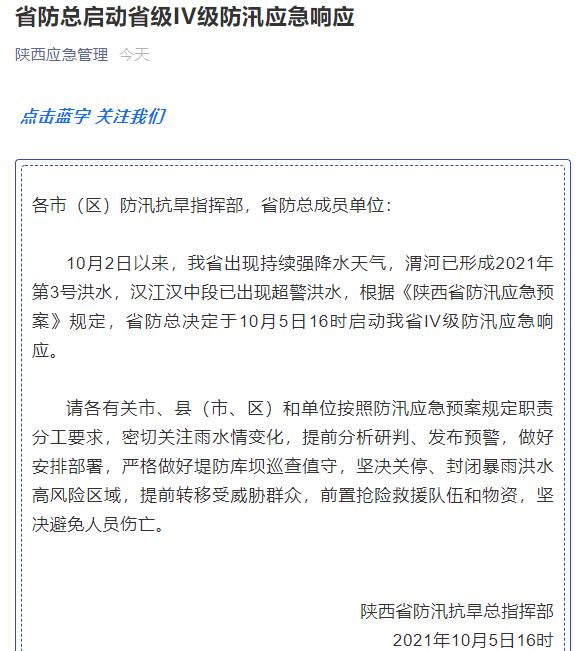 省防总启动省级IV级防汛应急响应

陕西应急管理 今天

点击蓝字 关注我们

各市（区）防汛抗旱指挥部，省防总成员单位：

10月2日以来，我省出现持续强降水天气，渭河已形成2021年第3号洪水，汉江汉中段已出现超警洪水，根据《陕西省防汛应急预案》规定，省防总决定于10月5日16时启动我省IV级防汛应急响应。

请各有关市、县（市、区）和单位按照防汛应急预案规定职责分工要求，密切关注雨水情变化，提前分析研判、发布预警，做好安排部署，严格做好堤防库坝巡查值守，坚决关停、封闭暴雨洪水高风险区域，提前转移受威胁群众，前置抢险救援队伍和物资，坚决避免人员伤亡。

陕西省防汛抗旱总指挥部
2021年10月5日16时